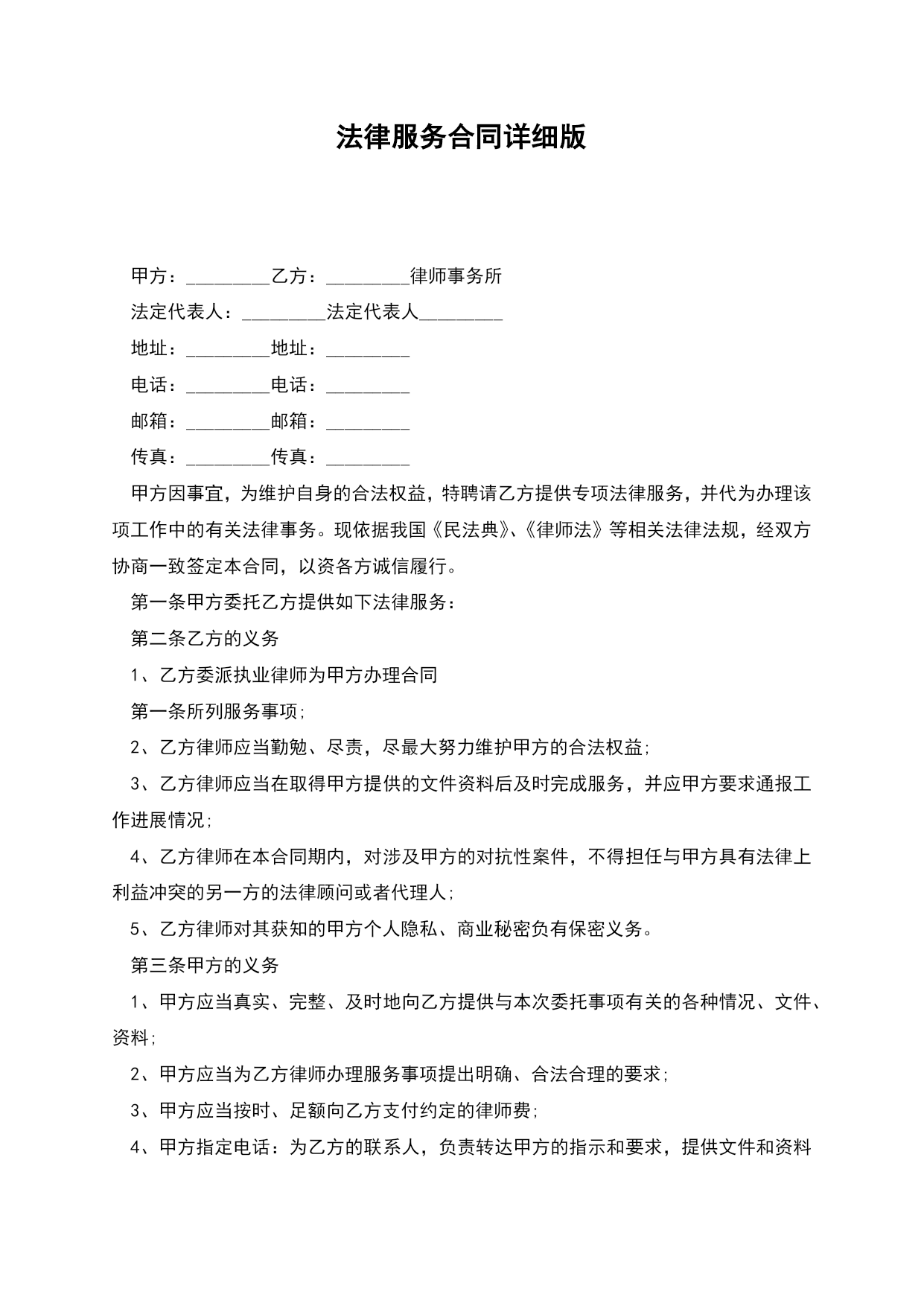 法律服务合同详细版

甲方：_________乙方：_________律师事务所

法定代表人：_________法定代表人_________

地址：_________地址：_________

电话：_________电话：_________

邮箱：_________邮箱：_________

传真：_________传真：_________

甲方因事宜，为维护自身的合法权益，特聘请乙方提供专项法律服务，并代为办理该项工作中的有关法律事务。现依据我国《民法典》、《律师法》等相关法律法规，经双方协商一致签定本合同，以资各方诚信履行。

第一条甲方委托乙方提供如下法律服务：

第二条乙方的义务

1、乙方委派执业律师为甲方办理合同

第一条所列服务事项；

2、乙方律师应当勤勉、尽责，尽最大努力维护甲方的合法权益；

3、乙方律师应当在取得甲方提供的文件资料后及时完成服务，并应甲方要求通报工作进展情况；

4、乙方律师在本合同期内，对涉及甲方的对抗性案件，不得担任与甲方具有法律上利益冲突的另一方的法律顾问或者代理人；

5、乙方律师对其获知的甲方个人隐私、商业秘密负有保密义务。

第三条甲方的义务

1、甲方应当真实、完整、及时地向乙方提供与本次委托事项有关的各种情况、文件、资料；

2、甲方应当为乙方律师办理服务事项提出明确、合法合理的要求；

3、甲方应当按时、足额向乙方支付约定的律师费；

4、甲方指定电话：为乙方的联系人，负责转达甲方的指示和要求，提供文件和资料